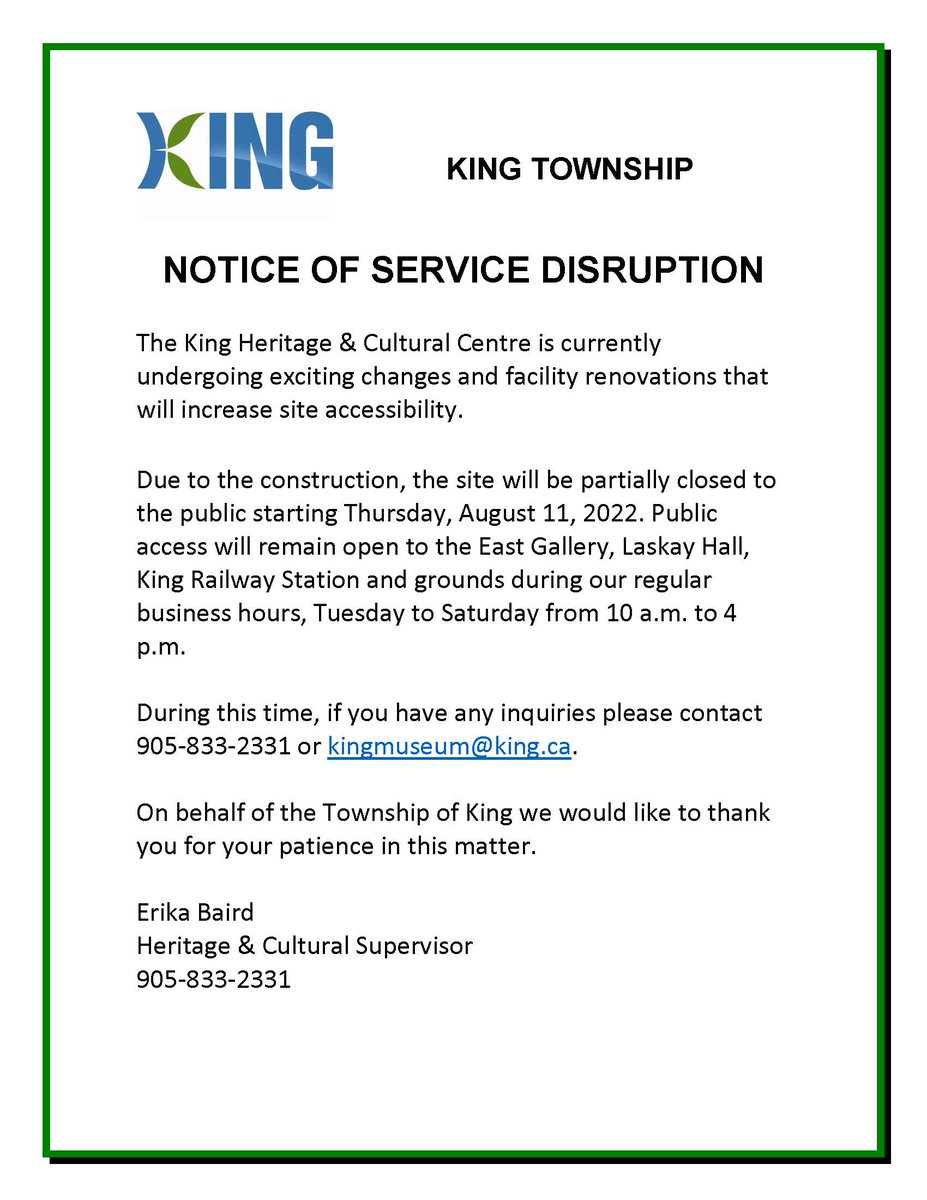 KING

KING TOWNSHIP

NOTICE OF SERVICE DISRUPTION

The King Heritage & Cultural Centre is currently undergoing exciting changes and facility renovations that will increase site accessibility.

Due to the construction, the site will be partially closed to the public starting Thursday, August 11, 2022. Public access will remain open to the East Gallery, Laskay Hall, King Railway Station and grounds during our regular business hours, Tuesday to Saturday from 10 a.m. to 4 p.m.

During this time, if you have any inquiries please contact 905-833-2331 or kingmuseum@king.ca.

On behalf of the Township of King we would like to thank you for your patience in this matter.

Erika Baird
Heritage & Cultural Supervisor
905-833-2331